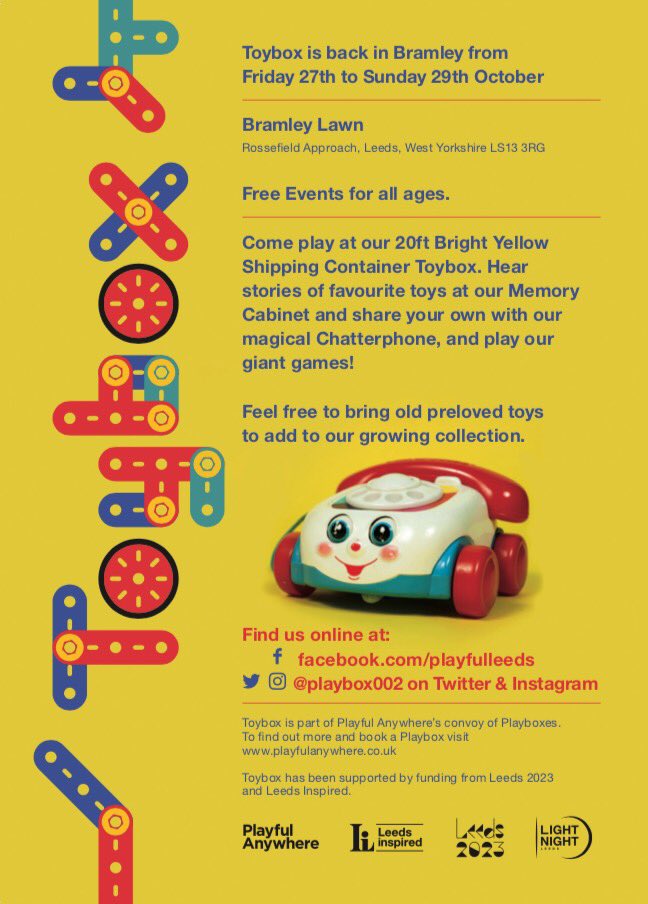 Toybox

Toybox is back in Bramley from Friday 27th to Sunday 29th October

Bramley Lawn
Rossefield Approach, Leeds, West Yorkshire LS13 3RG

Free Events for all ages.

Come play at our 20ft Bright Yellow Shipping Container Toybox. Hear stories of favourite toys at our Memory Cabinet and share your own with our magical Chatterphone, and play our giant games!

Feel free to bring old preloved toys to add to our growing collection.

Find us online at:
facebook.com/playfulleeds
@playbox002 on Twitter & Instagram

Toybox is part of Playful Anywhere's convoy of Playboxes. To find out more and book a Playbox visit www.playfulanywhere.co.uk

Toybox has been supported by funding from Leeds 2023 and Leeds Inspired.

Playful Anywhere
Leeds inspired
Leeds 2023
LIGHT NIGHT LEEDS